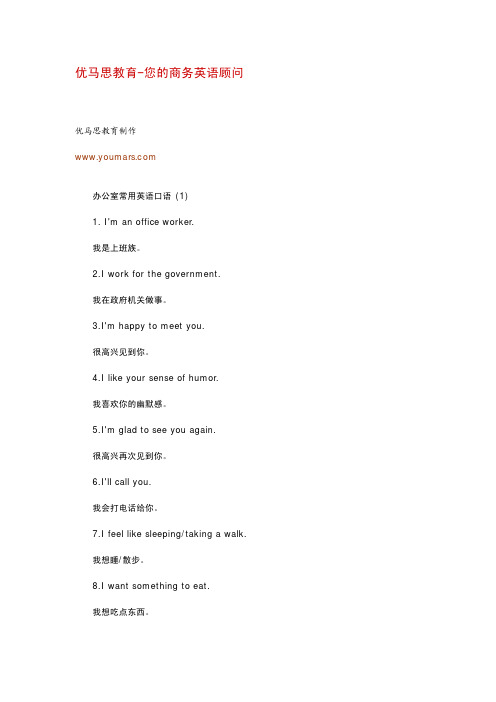 优马思教育-您的商务英语顾问

优马思教育制作

www.youmars.com

办公室常用英语口语（1）

1. I'm an office worker.

我是上班族。

2.I work for the government.

我在政府机关做事。

3.I'm happy to meet you.

很高兴见到你。

4.I like your sense of humor.

我喜欢你的幽默感。

5.I'm glad to see you again.

很高兴再次见到你。

6.I'll call you.

我会打电话给你。

7.I feel like sleeping/taking a walk.

我想睡/散步。

8.I want something to eat.

我想吃点东西。